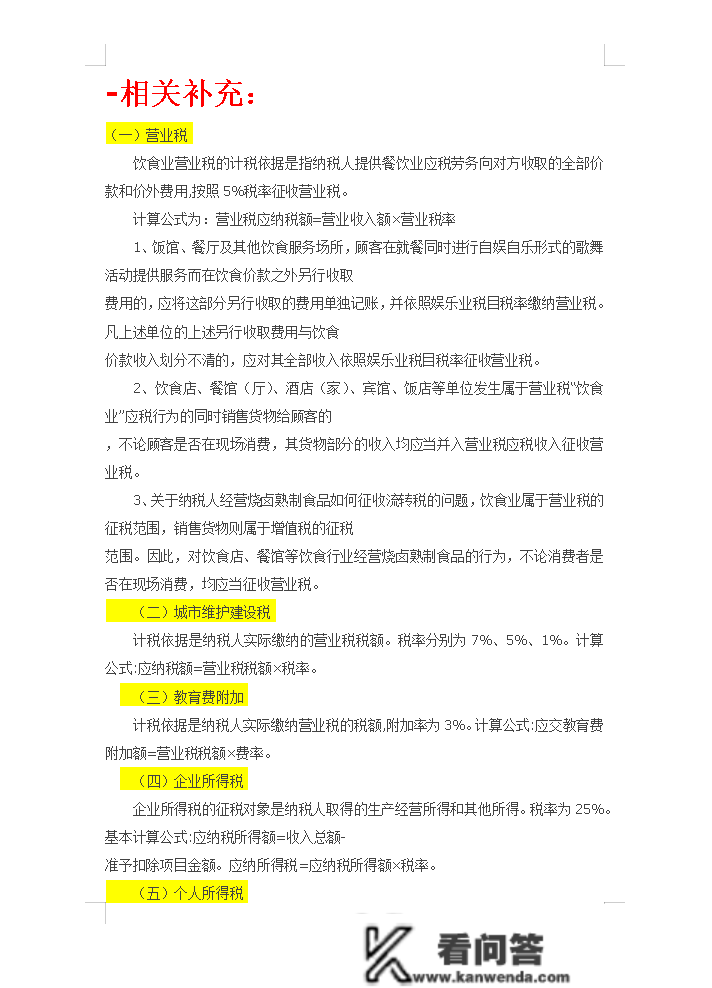 -相关补充：

（一）营业税

饮食业营业税的计税依据是指纳税人提供餐饮业应税劳务向对方收取的全部价款和价外费用,按照 5%税率征收营业税。

计算公式为：营业税应纳税额=营业收入额×营业税率

1、饭馆、餐厅及其他饮食服务场所，顾客在就餐同时进行自娱自乐形式的歌舞活动提供服务而在饮食价款之外另行收取

费用的，应将这部分另行收取的费用单独记账，并依照娱乐业税目税率缴纳营业税。凡上述单位的上述另行收取费用与饮食

价款收入划分不清的，应对其全部收入依照娱乐业税目税率征收营业税。

2、饮食店、餐馆（厅）、酒店（家）、宾馆、饭店等单位发生属于营业税"饮食业"应税行为的同时销售货物给顾客的

，不论顾客是否在现场消费，其货物部分的收入均应当并入营业税应税收入征收营业税。

3、关于纳税人经营烧卤熟制食品如何征收流转税的问题，饮食业属于营业税的征税范围，销售货物则属于增值税的征税

范围。因此，对饮食店、餐馆等饮食行业经营烧卤熟制食品的行为，不论消费者是否在现场消费，均应当征收营业税。

（二）城市维护建设税

计税依据是纳税人实际缴纳的营业税税额。税率分别为 7%、5%、1%。计算公式:应纳税额=营业税税额×税率。

（三）教育费附加

计税依据是纳税人实际缴纳营业税的税额,附加率为 3%。计算公式:应交教育费附加额=营业税税额×费率。

（四）企业所得税

企业所得税的征税对象是纳税人取得的生产经营所得和其他所得。税率为 25%。基本计算公式:应纳税所得额=收入总额-

准予扣除项目金额。应纳所得税=应纳税所得额×税率。

（五）个人所得税

看问答
www.kanwenda.com